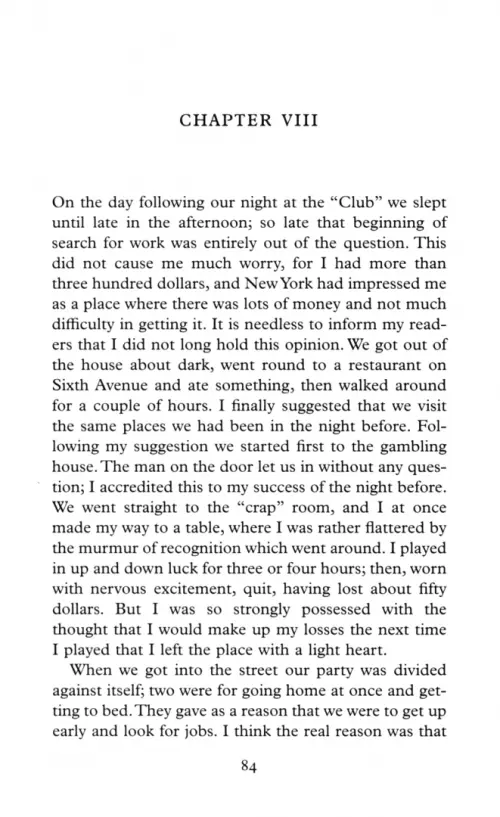 CHAPTER VIII

On the day following our night at the "Club" we slept until late in the afternoon; so late that beginning of search for work was entirely out of the question. This did not cause me much worry, for I had more than three hundred dollars, and New York had impressed me as a place where there was lots of money and not much difficulty in getting it. It is needless to inform my readers that I did not long hold this opinion. We got out of the house about dark, went round to a restaurant on Sixth Avenue and ate something, then walked around for a couple of hours. I finally suggested that we visit the same places we had been in the night before. Following my suggestion we started first to the gambling house. The man on the door let us in without any question; I accredited this to my success of the night before. We went straight to the "crap" room, and I at once made my way to a table, where I was rather flattered by the murmur of recognition which went around. I played in up and down luck for three or four hours; then, worn with nervous excitement, quit, having lost about fifty dollars. But I was so strongly possessed with the thought that I would make up my losses the next time I played that I left the place with a light heart.

When we got into the street our party was divided against itself; two were for going home at once and getting to bed. They gave as a reason that we were to get up early and look for jobs. I think the real reason was that

84